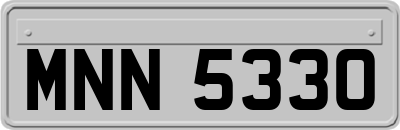 MNN 5330